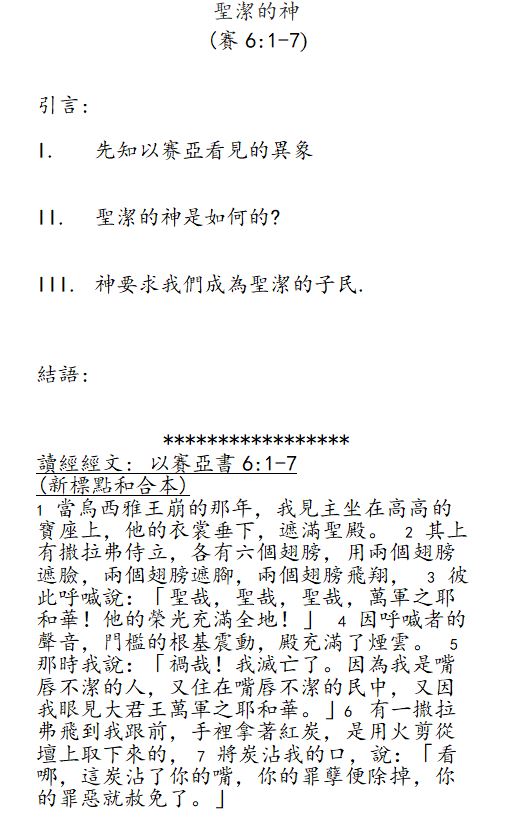 聖潔的神
(賽 6:1-7)

引言:

I. 先知以賽亞看見的異象

II. 聖潔的神是如何的?

III. 神要求我們成為聖潔的子民.

結語:

*****************

讀經經文: 以賽亞書 6:1-7
(新標點和合本)

1 當烏西雅王崩的那年，我見主坐在高高的寶座上，他的衣裳垂下，遮滿聖殿。 2 其上有撒拉弗侍立，各有六個翅膀，用兩個翅膀遮臉，兩個翅膀遮腳，兩個翅膀飛翔， 3 彼此呼喊說:「聖哉，聖哉，聖哉，萬軍之耶和華!他的榮光充滿全地!」 4 因呼喊者的聲音，門檻的根基震動，殿充滿了煙雲。 5 那時我說:「禍哉!我滅亡了。因為我是嘴唇不潔的人，又住在嘴唇不潔的民中，又因我眼見大君王萬軍之耶和華。」6 有一撒拉弗飛到我跟前，手裡拿著紅炭，是用火剪從壇上取下來的， 7 將炭沾我的口，說:「看哪，這炭沾了你的嘴，你的罪孽便除掉，你的罪惡就赦免了。」